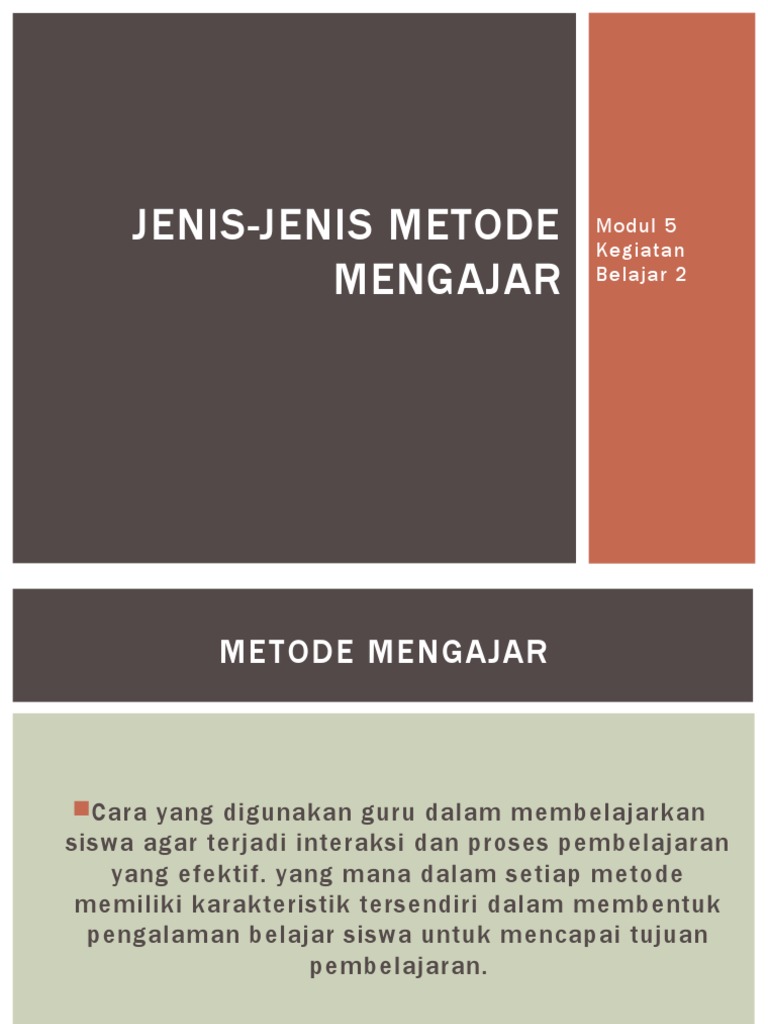 JENIS-JENIS METODE MENGAJAR

Modul 5 Kegiatan Belajar 2

METODE MENGAJAR

Cara yang digunakan guru dalam membelajarkan siswa agar terjadi interaksi dan proses pembelajaran yang efektif. yang mana dalam setiap metode memiliki karakteristik tersendiri dalam membentuk pengalaman belajar siswa untuk mencapai tujuan pembelajaran.